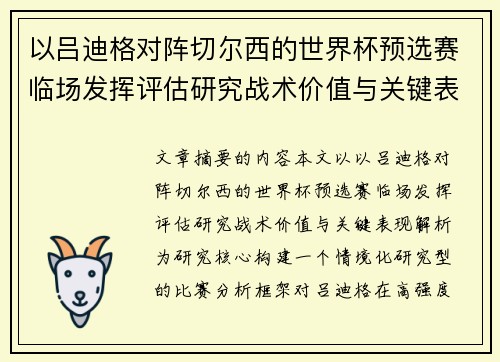 以吕迪格对阵切尔西的世界杯预选赛临场发挥评估研究战术价值与关键表

文章摘要的内容本文以以吕迪格对阵切尔西的世界杯预选赛临场发挥评估研究战术价值与关键表现解析为研究核心构建一个情境化研究型的比赛分析框架对吕迪格在高强度